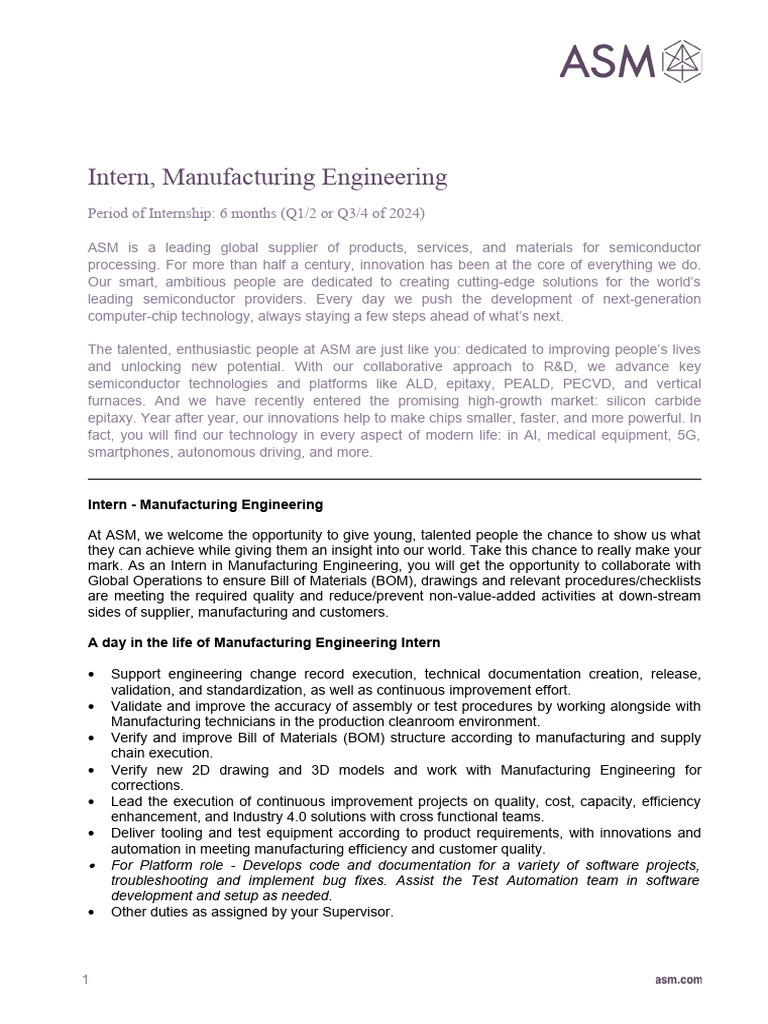 ASM

Intern, Manufacturing Engineering

Period of Internship: 6 months (Q1/2 or Q3/4 of 2024)

ASM is a leading global supplier of products, services, and materials for semiconductor processing. For more than half a century, innovation has been at the core of everything we do. Our smart, ambitious people are dedicated to creating cutting-edge solutions for the world's leading semiconductor providers. Every day we push the development of next-generation computer-chip technology, always staying a few steps ahead of what's next.

The talented, enthusiastic people at ASM are just like you: dedicated to improving people's lives and unlocking new potential. With our collaborative approach to R&D, we advance key semiconductor technologies and platforms like ALD, epitaxy, PEALD, PECVD, and vertical furnaces. And we have recently entered the promising high-growth market: silicon carbide epitaxy. Year after year, our innovations help to make chips smaller, faster, and more powerful. In fact, you will find our technology in every aspect of modern life: in AI, medical equipment, 5G, smartphones, autonomous driving, and more.

Intern - Manufacturing Engineering

At ASM, we welcome the opportunity to give young, talented people the chance to show us what they can achieve while giving them an insight into our world. Take this chance to really make your mark. As an Intern in Manufacturing Engineering, you will get the opportunity to collaborate with Global Operations to ensure Bill of Materials (BOM), drawings and relevant procedures/checklists are meeting the required quality and reduce/prevent non-value-added activities at down-stream sides of supplier, manufacturing and customers.

A day in the life of Manufacturing Engineering Intern

• Support engineering change record execution, technical documentation creation, release, validation, and standardization, as well as continuous improvement effort.
• Validate and improve the accuracy of assembly or test procedures by working alongside with Manufacturing technicians in the production cleanroom environment.
• Verify and improve Bill of Materials (BOM) structure according to manufacturing and supply chain execution.
• Verify new 2D drawing and 3D models and work with Manufacturing Engineering for corrections.
• Lead the execution of continuous improvement projects on quality, cost, capacity, efficiency enhancement, and Industry 4.0 solutions with cross functional teams.
• Deliver tooling and test equipment according to product requirements, with innovations and automation in meeting manufacturing efficiency and customer quality.
• For Platform role - Develops code and documentation for a variety of software projects, troubleshooting and implement bug fixes. Assist the Test Automation team in software development and setup as needed.
• Other duties as assigned by your Supervisor.

1

asm.com